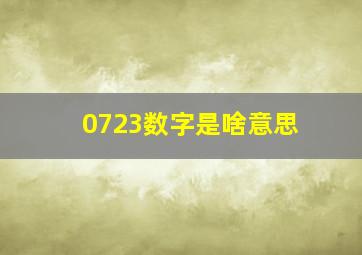 0723数字是啥意思